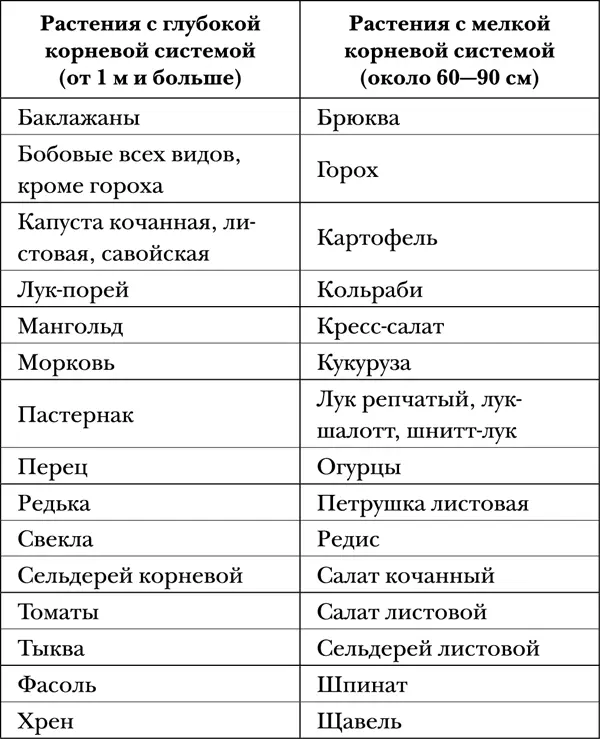 | Растения с глубокой корневой системой (от 1 м и больше) | Растения с мелкой корневой системой (около 60—90 см) |
|---|---|
| Баклажаны | Брюква |
| Бобовые всех видов, кроме гороха | Горох |
| Капуста кочанная, листовая, савойская | Картофель |
| Лук-порей | Кольраби |
| Мангольд | Кресс-салат |
| Морковь | Кукуруза |
| Пастернак | Лук репчатый, лук-шалотт, шнитт-лук |
| Перец | Огурцы |
| Редька | Петрушка листовая |
| Свекла | Редис |
| Сельдерей корневой | Салат кочанный |
| Томаты | Салат листовой |
| Тыква | Сельдерей листовой |
| Фасоль | Шпинат |
| Хрен | Щавель |